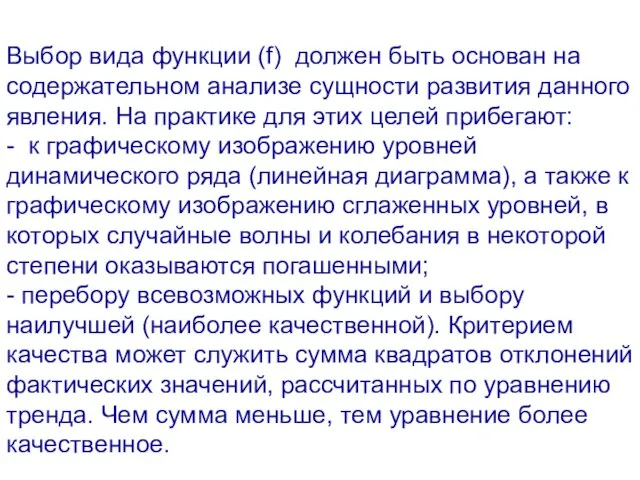 Выбор вида функции (f) должен быть основан на содержательном анализе сущности развития данного явления. На практике для этих целей прибегают:
- к графическому изображению уровней динамического ряда (линейная диаграмма), а также к графическому изображению сглаженных уровней, в которых случайные волны и колебания в некоторой степени оказываются погашенными;
- перебору всевозможных функций и выбору наилучшей (наиболее качественной). Критерием качества может служить сумма квадратов отклонений фактических значений, рассчитанных по уравнению тренда. Чем сумма меньше, тем уравнение более качественное.